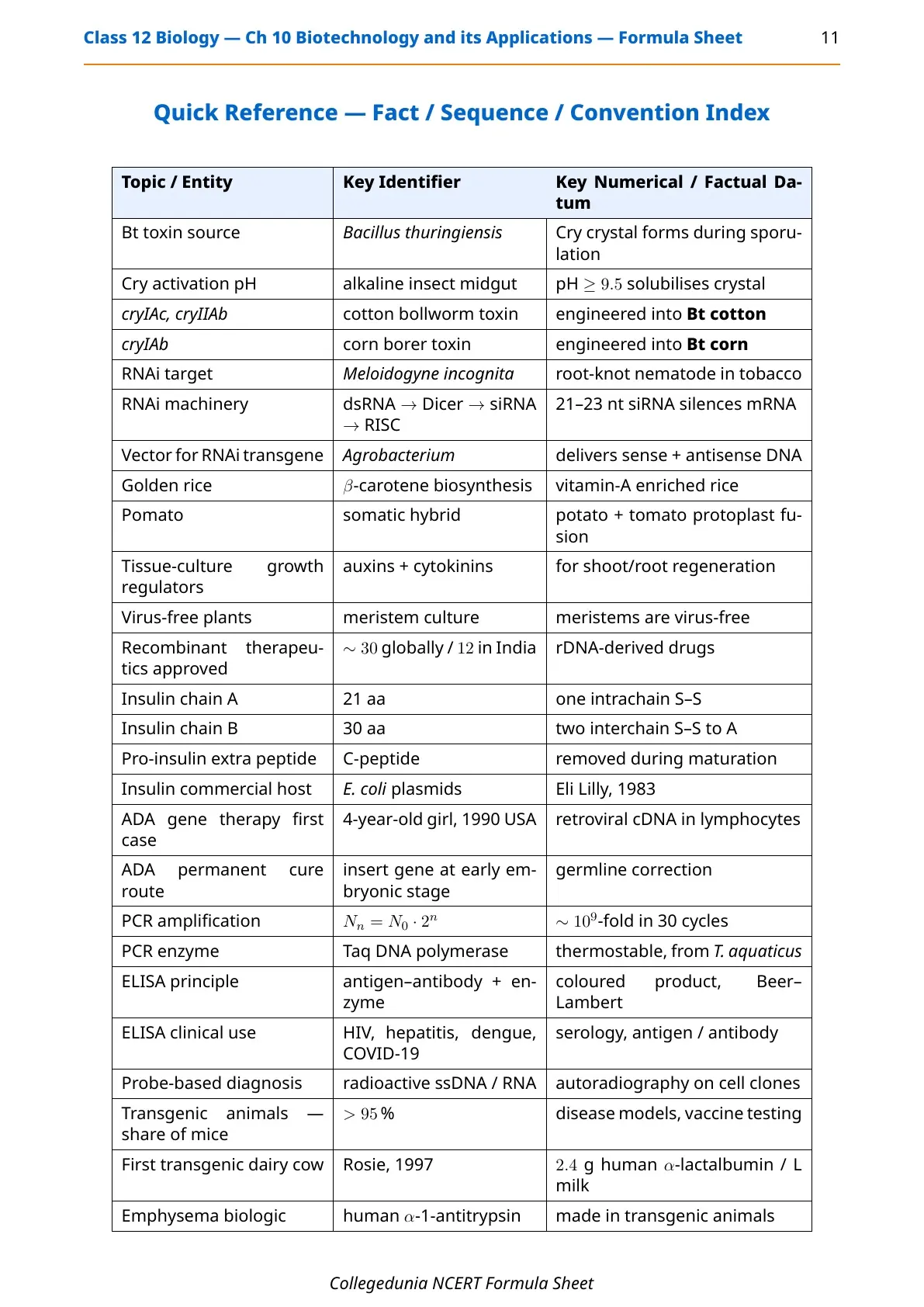 Class 12 Biology — Ch 10 Biotechnology and its Applications — Formula Sheet 11

Quick Reference — Fact / Sequence / Convention Index

| Topic / Entity | Key Identifier | Key Numerical / Factual Datum |
|---|---|---|
| Bt toxin source | Bacillus thuringiensis | Cry crystal forms during sporulation |
| Cry activation pH | alkaline insect midgut | pH $\geq 9.5$ solubilises crystal |
| cryIAc, cryIIAb | cotton bollworm toxin | engineered into Bt cotton |
| cryIAb | corn borer toxin | engineered into Bt corn |
| RNAi target | Meloidogyne incognita | root-knot nematode in tobacco |
| RNAi machinery | dsRNA $\rightarrow$ Dicer $\rightarrow$ siRNA $\rightarrow$ RISC | 21–23 nt siRNA silences mRNA |
| Vector for RNAi transgene | Agrobacterium | delivers sense + antisense DNA |
| Golden rice | $\beta$-carotene biosynthesis | vitamin-A enriched rice |
| Pomato | somatic hybrid | potato + tomato protoplast fusion |
| Tissue-culture growth regulators | auxins + cytokinins | for shoot/root regeneration |
| Virus-free plants | meristem culture | meristems are virus-free |
| Recombinant therapeutics approved | $\sim 30$ globally / $12$ in India | rDNA-derived drugs |
| Insulin chain A | 21 aa | one intrachain S–S |
| Insulin chain B | 30 aa | two interchain S–S to A |
| Pro-insulin extra peptide | C-peptide | removed during maturation |
| Insulin commercial host | E. coli plasmids | Eli Lilly, 1983 |
| ADA gene therapy first case | 4-year-old girl, 1990 USA | retroviral cDNA in lymphocytes |
| ADA permanent cure route | insert gene at early embryonic stage | germline correction |
| PCR amplification | $N_n = N_0 \cdot 2^n$ | $\sim 10^9$-fold in 30 cycles |
| PCR enzyme | Taq DNA polymerase | thermostable, from T. aquaticus |
| ELISA principle | antigen–antibody + enzyme | coloured product, Beer–Lambert |
| ELISA clinical use | HIV, hepatitis, dengue, COVID-19 | serology, antigen / antibody |
| Probe-based diagnosis | radioactive ssDNA / RNA | autoradiography on cell clones |
| Transgenic animals — share of mice | $> 95\,\%$ | disease models, vaccine testing |
| First transgenic dairy cow | Rosie, 1997 | $2.4$ g human $\alpha$-lactalbumin / L milk |
| Emphysema biologic | human $\alpha$-1-antitrypsin | made in transgenic animals |

Collegedunia NCERT Formula Sheet